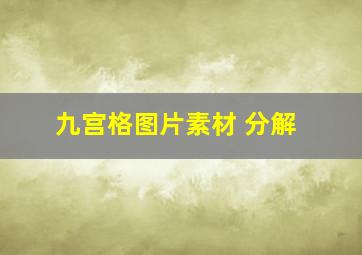 九宫格图片素材 分解